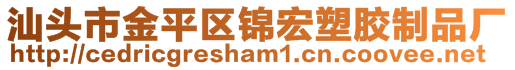 汕头市金平区锦宏塑胶制品厂
http://cedricgresham1.cn.coovee.net